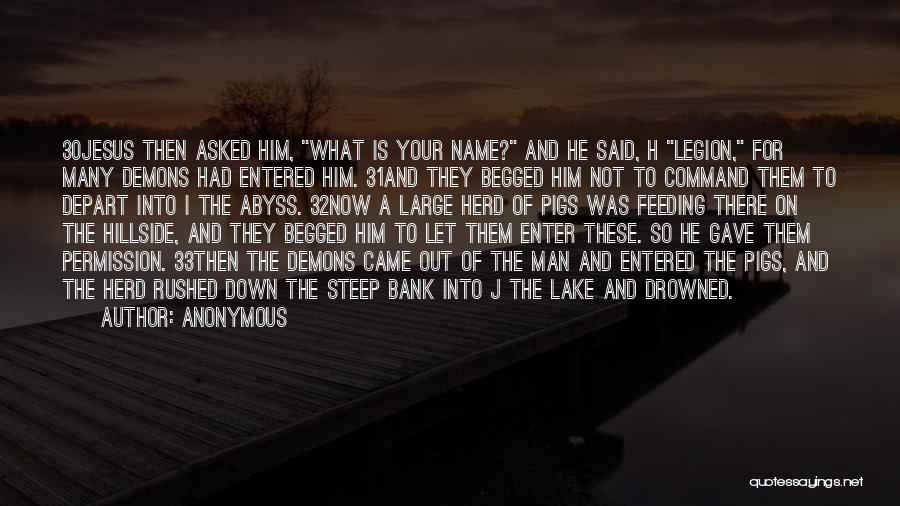 30JESUS THEN ASKED HIM, "WHAT IS YOUR NAME?" AND HE SAID, H "LEGION," FOR MANY DEMONS HAD ENTERED HIM. 31AND THEY BEGGED HIM NOT TO COMMAND THEM TO DEPART INTO I THE ABYSS. 32NOW A LARGE HERD OF PIGS WAS FEEDING THERE ON THE HILLSIDE, AND THEY BEGGED HIM TO LET THEM ENTER THESE. SO HE GAVE THEM PERMISSION. 33THEN THE DEMONS CAME OUT OF THE MAN AND ENTERED THE PIGS, AND THE HERD RUSHED DOWN THE STEEP BANK INTO J THE LAKE AND DROWNED.

AUTHOR: ANONYMOUS

quotessayings.net